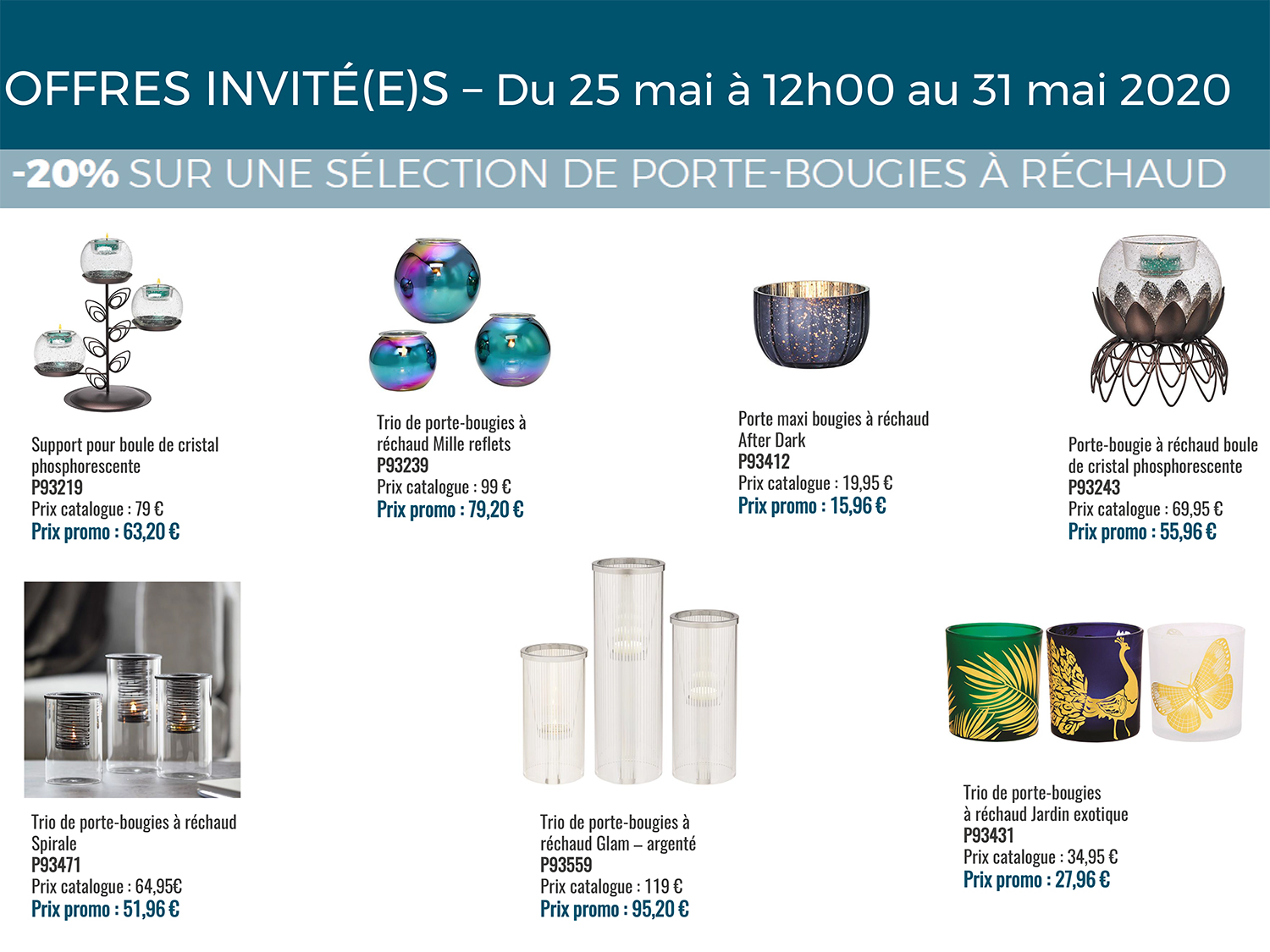 OFFRES INVITÉ(E)S – Du 25 mai à 12h00 au 31 mai 2020

-20% SUR UNE SÉLECTION DE PORTE-BOUGIES À RÉCHAUD

Support pour boule de cristal phosphorescente
P93219
Prix catalogue : 79 €
Prix promo : 63,20 €

Trio de porte-bougies à réchaud Mille reflets
P93239
Prix catalogue : 99 €
Prix promo : 79,20 €

Porte maxi bougies à réchaud After Dark
P93412
Prix catalogue : 19,95 €
Prix promo : 15,96 €

Porte-bougie à réchaud boule de cristal phosphorescente
P93243
Prix catalogue : 69,95 €
Prix promo : 55,96 €

Trio de porte-bougies à réchaud Spirale
P93471
Prix catalogue : 64,95€
Prix promo : 51,96 €

Trio de porte-bougies à réchaud Glam – argenté
P93559
Prix catalogue : 119 €
Prix promo : 95,20 €

Trio de porte-bougies à réchaud Jardin exotique
P93431
Prix catalogue : 34,95 €
Prix promo : 27,96 €